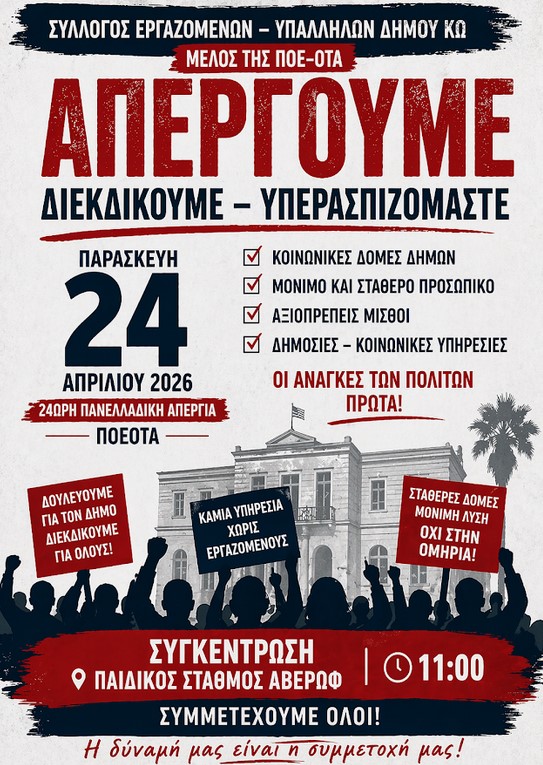 ΣΥΛΛΟΓΟΣ ΕΡΓΑΖΟΜΕΝΩΝ – ΥΠΑΛΛΗΛΩΝ ΔΗΜΟΥ ΚΩ

ΜΕΛΟΣ ΤΗΣ ΠΟΕ-ΟΤΑ

ΑΠΕΡΓΟΥΜΕ

ΔΙΕΚΔΙΚΟΥΜΕ – ΥΠΕΡΑΣΠΙΖΟΜΑΣΤΕ

ΠΑΡΑΣΚΕΥΗ
24
ΑΠΡΙΛΙΟΥ 2026

24ΩΡΗ ΠΑΝΕΛΛΑΔΙΚΗ ΑΠΕΡΓΙΑ

ΠΟΕΟΤΑ

☑ ΚΟΙΝΩΝΙΚΕΣ ΔΟΜΕΣ ΔΗΜΩΝ
☑ ΜΟΝΙΜΟ ΚΑΙ ΣΤΑΘΕΡΟ ΠΡΟΣΩΠΙΚΟ
☑ ΑΞΙΟΠΡΕΠΕΙΣ ΜΙΣΘΟΙ
☑ ΔΗΜΟΣΙΕΣ – ΚΟΙΝΩΝΙΚΕΣ ΥΠΗΡΕΣΙΕΣ

ΟΙ ΑΝΑΓΚΕΣ ΤΩΝ ΠΟΛΙΤΩΝ ΠΡΩΤΑ!

ΔΟΥΛΕΥΟΥΜΕ ΓΙΑ ΤΟΝ ΔΗΜΟ ΔΙΕΚΔΙΚΟΥΜΕ ΓΙΑ ΟΛΟΥΣ!

ΚΑΜΙΑ ΥΠΗΡΕΣΙΑ ΧΩΡΙΣ ΕΡΓΑΖΟΜΕΝΟΥΣ

ΣΤΑΘΕΡΕΣ ΔΟΜΕΣ ΜΟΝΙΜΗ ΛΥΣΗ ΟΧΙ ΣΤΗΝ ΟΜΗΡΙΑ!

ΣΥΓΚΕΝΤΡΩΣΗ
ΠΑΙΔΙΚΟΣ ΣΤΑΘΜΟΣ ΑΒΕΡΩΦ

11:00

ΣΥΜΜΕΤΕΧΟΥΜΕ ΟΛΟΙ!

Η δύναμή μας είναι η συμμετοχή μας!